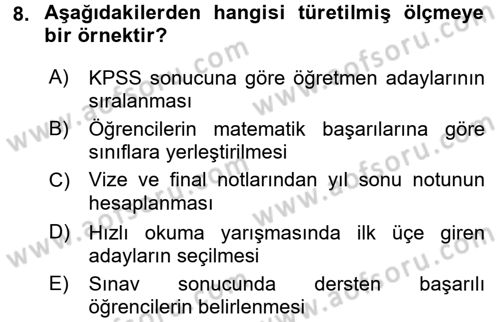 8. Aşağıdakilerden hangisi türetilmiş ölçmeye bir örnektir?

A) KPSS sonucuna göre öğretmen adaylarının sıralanması
B) Öğrencilerin matematik başarılarına göre sınıflara yerleştirilmesi
C) Vize ve final notlarından yıl sonu notunun hesaplanması
D) Hızlı okuma yarışmasında ilk üçe giren adayların seçilmesi
E) Sınav sonucunda dersten başarılı öğrencilerin belirlenmesi

www.aofsoru.com